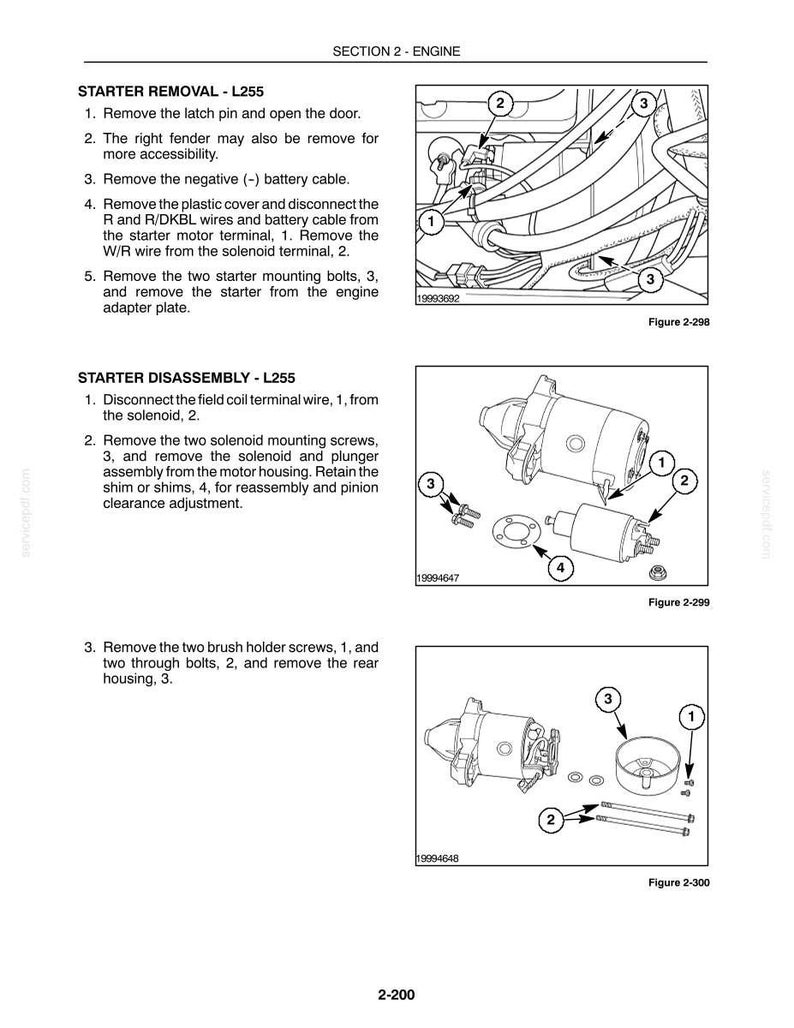 SECTION 2 - ENGINE

STARTER REMOVAL - L255

1. Remove the latch pin and open the door.

2. The right fender may also be remove for more accessibility.

3. Remove the negative (-) battery cable.

4. Remove the plastic cover and disconnect the R and R/DKBL wires and battery cable from the starter motor terminal, 1. Remove the W/R wire from the solenoid terminal, 2.

5. Remove the two starter mounting bolts, 3, and remove the starter from the engine adapter plate.

2
3
1
3
19993692

Figure 2-298

STARTER DISASSEMBLY - L255

1. Disconnect the field coil terminal wire, 1, from the solenoid, 2.

2. Remove the two solenoid mounting screws, 3, and remove the solenoid and plunger assembly from the motor housing. Retain the shim or shims, 4, for reassembly and pinion clearance adjustment.

1
2
3
4
19994647

Figure 2-299

3. Remove the two brush holder screws, 1, and two through bolts, 2, and remove the rear housing, 3.

3
1
2
19994648

Figure 2-300

2-200

servicepdf.com